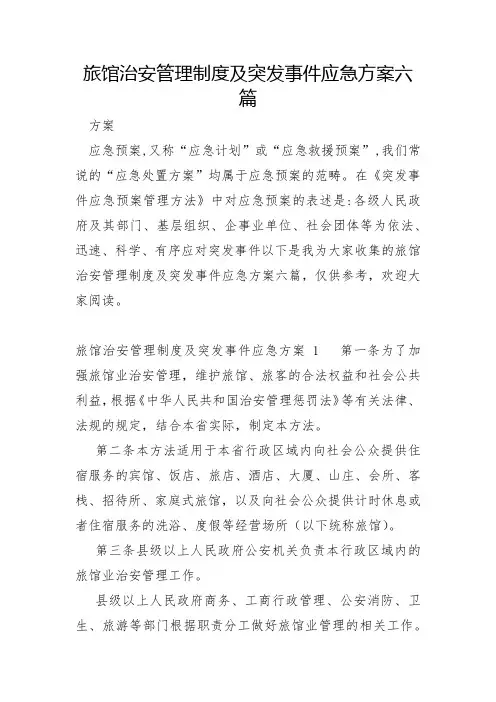 旅馆治安管理制度及突发事件应急方案六篇

方案

应急预案,又称“应急计划”或“应急救援预案”,我们常说的“应急处置方案”均属于应急预案的范畴。在《突发事件应急预案管理方法》中对应急预案的表述是:各级人民政府及其部门、基层组织、企事业单位、社会团体等为依法、迅速、科学、有序应对突发事件以下是我为大家收集的旅馆治安管理制度及突发事件应急方案六篇，仅供参考，欢迎大家阅读。

旅馆治安管理制度及突发事件应急方案 1　第一条为了加强旅馆业治安管理，维护旅馆、旅客的合法权益和社会公共利益，根据《中华人民共和国治安管理惩罚法》等有关法律、法规的规定，结合本省实际，制定本方法。

第二条本方法适用于本省行政区域内向社会公众提供住宿服务的宾馆、饭店、旅店、酒店、大厦、山庄、会所、客栈、招待所、家庭式旅馆，以及向社会公众提供计时休息或者住宿服务的洗浴、度假等经营场所（以下统称旅馆）。

第三条县级以上人民政府公安机关负责本行政区域内的旅馆业治安管理工作。

县级以上人民政府商务、工商行政管理、公安消防、卫生、旅游等部门根据职责分工做好旅馆业管理的相关工作。